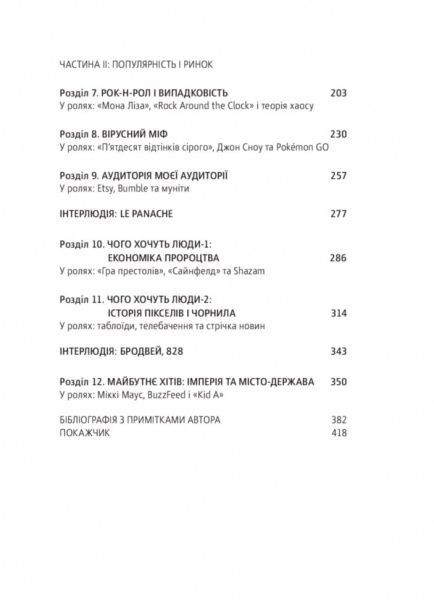 ЧАСТИНА II: ПОПУЛЯРНІСТЬ І РИНОК

Розділ 7. РОК-Н-РОЛ І ВИПАДКОВІСТЬ 203
У ролях: «Мона Ліза», «Rock Around the Clock» і теорія хаосу

Розділ 8. ВІРУСНИЙ МІФ 230
У ролях: «П'ятдесят відтінків сірого», Джон Сноу та Pokémon GO

Розділ 9. АУДИТОРІЯ МОЄЇ АУДИТОРІЇ 257
У ролях: Etsy, Bumble та муніти

ІНТЕРЛЮДІЯ: LE PANACHE 277

Розділ 10. ЧОГО ХОЧУТЬ ЛЮДИ-1:
ЕКОНОМІКА ПРОРОЦТВА 286
У ролях: «Гра престолів», «Сайнфелд» та Shazam

Розділ 11. ЧОГО ХОЧУТЬ ЛЮДИ-2:
ІСТОРІЯ ПІКСЕЛІВ І ЧОРНИЛА 314
У ролях: таблоїди, телебачення та стрічка новин

ІНТЕРЛЮДІЯ: БРОДВЕЙ, 828 343

Розділ 12. МАЙБУТНЄ ХІТІВ: ІМПЕРІЯ ТА МІСТО-ДЕРЖАВА 350
У ролях: Міккі Маус, BuzzFeed і «Kid A»

БІБЛІОГРАФІЯ З ПРИМІТКАМИ АВТОРА 382
ПОКАЖЧИК 418